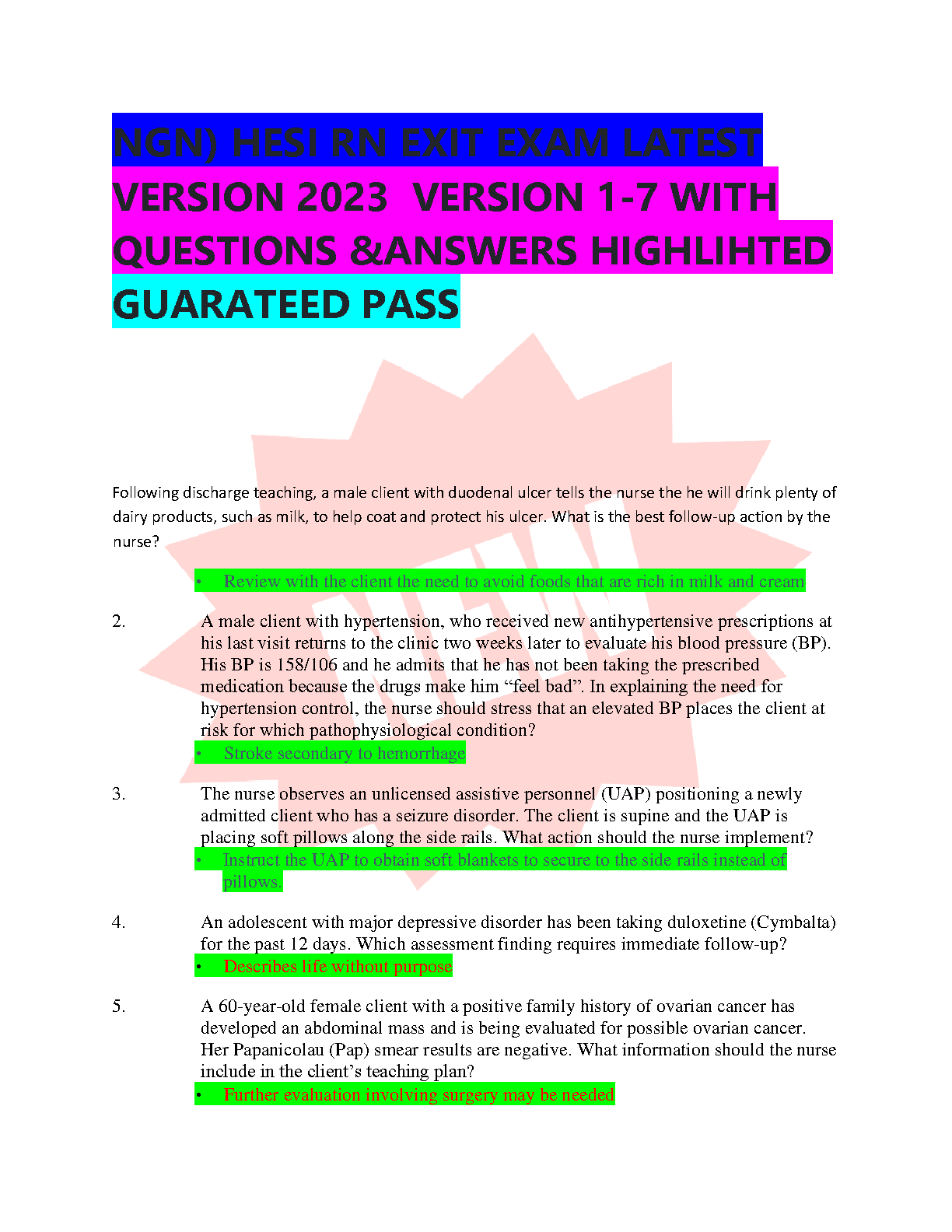 NGN) HESI RN EXIT EXAM LATEST VERSION 2023 VERSION 1-7 WITH QUESTIONS &ANSWERS HIGHLIHTED GUARATEED PASS

Following discharge teaching, a male client with duodenal ulcer tells the nurse the he will drink plenty of dairy products, such as milk, to help coat and protect his ulcer. What is the best follow-up action by the nurse?

• Review with the client the need to avoid foods that are rich in milk and cream

2. A male client with hypertension, who received new antihypertensive prescriptions at his last visit returns to the clinic two weeks later to evaluate his blood pressure (BP). His BP is 158/106 and he admits that he has not been taking the prescribed medication because the drugs make him “feel bad”. In explaining the need for hypertension control, the nurse should stress that an elevated BP places the client at risk for which pathophysiological condition?

• Stroke secondary to hemorrhage

3. The nurse observes an unlicensed assistive personnel (UAP) positioning a newly admitted client who has a seizure disorder. The client is supine and the UAP is placing soft pillows along the side rails. What action should the nurse implement?

• Instruct the UAP to obtain soft blankets to secure to the side rails instead of pillows.

4. An adolescent with major depressive disorder has been taking duloxetine (Cymbalta) for the past 12 days. Which assessment finding requires immediate follow-up?

• Describes life without purpose

5. A 60-year-old female client with a positive family history of ovarian cancer has developed an abdominal mass and is being evaluated for possible ovarian cancer. Her Papanicolau (Pap) smear results are negative. What information should the nurse include in the client’s teaching plan?

• Further evaluation involving surgery may be needed